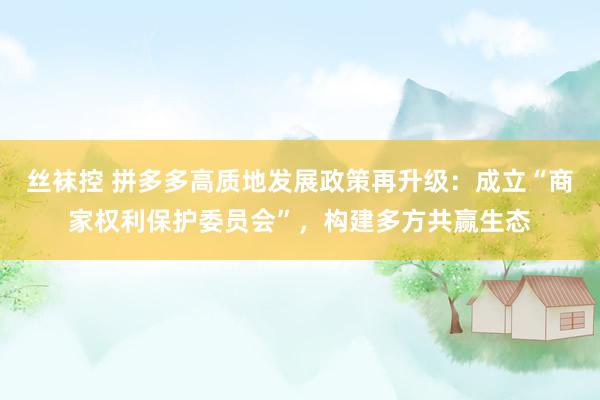 丝袜控 拼多多高质地发展政策再升级：成立“商家权利保护委员会”，构建多方共赢生态